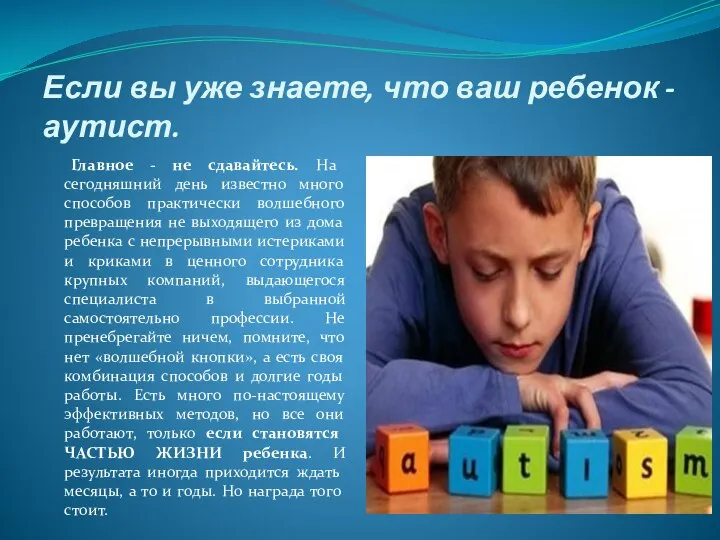 Если вы уже знаете, что ваш ребенок - аутист.

Главное - не сдавайтесь. На сегодняшний день известно много способов практически волшебного превращения не выходящего из дома ребенка с непрерывными истериками и криками в ценного сотрудника крупных компаний, выдающегося специалиста в выбранной самостоятельно профессии. Не пренебрегайте ничем, помните, что нет «волшебной кнопки», а есть своя комбинация способов и долгие годы работы. Есть много по-настоящему эффективных методов, но все они работают, только если становятся ЧАСТЬЮ ЖИЗНИ ребенка. И результата иногда приходится ждать месяцы, а то и годы. Но награда того стоит.

a u t i s m